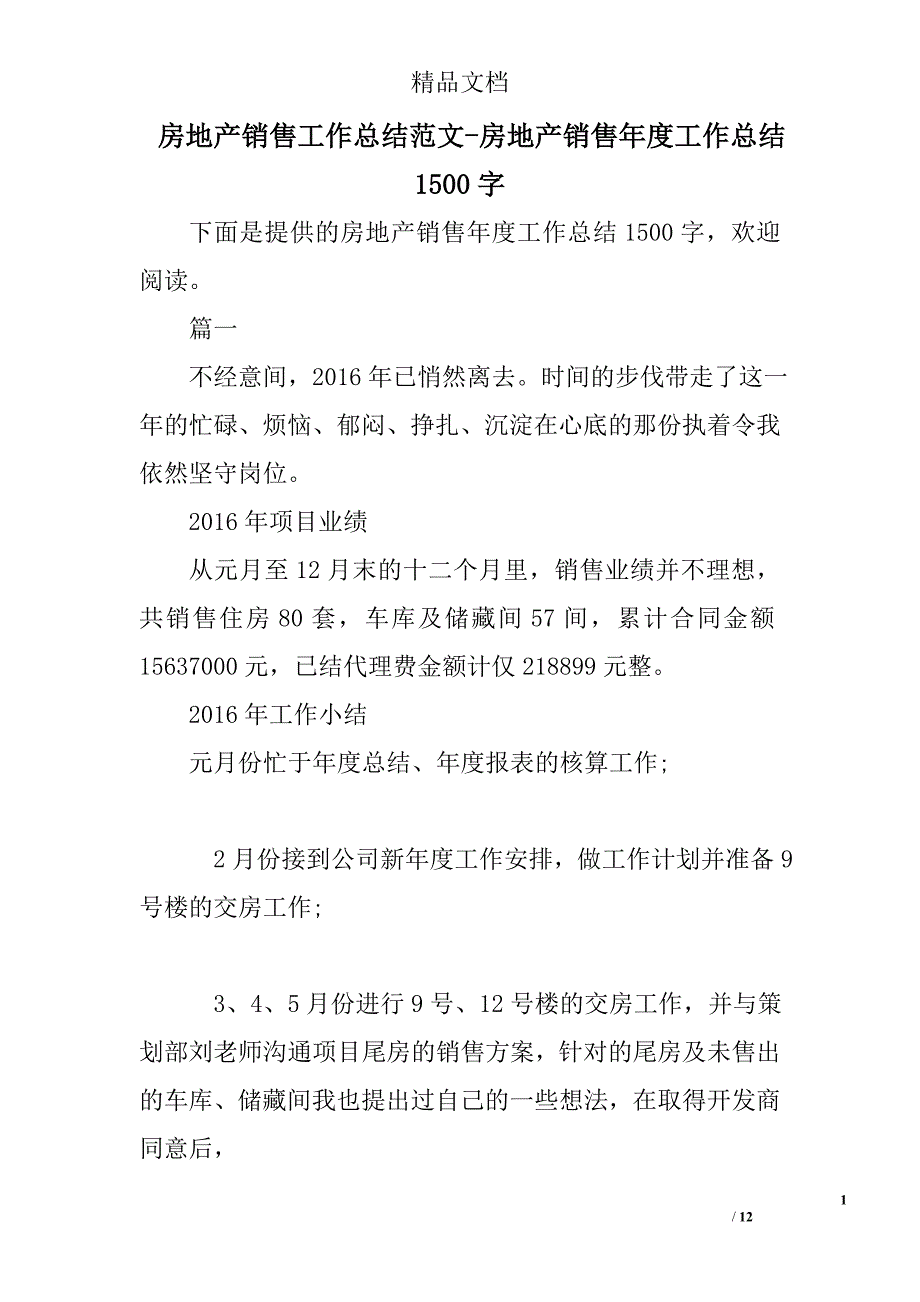 精品文档

房地产销售工作总结范文-房地产销售年度工作总结1500字

下面是提供的房地产销售年度工作总结1500字，欢迎阅读。

篇一

不经意间，2016年已悄然离去。时间的步伐带走了这一年的忙碌、烦恼、郁闷、挣扎、沉淀在心底的那份执着令我依然坚守岗位。

2016年项目业绩

从元月至12月末的十二个月里，销售业绩并不理想，共销售住房80套，车库及储藏间57间，累计合同金额15637000元，已结代理费金额计仅218899元整。

2016年工作小结

元月份忙于年度总结、年度报表的核算工作;

2月份接到公司新年度工作安排，做工作计划并准备9号楼的交房工作;

3、4、5月份进行9号、12号楼的交房工作，并与策划部刘老师沟通项目尾房的销售方案，针对的尾房及未售出的车库、储藏间我也提出过自己的一些想法，在取得开发商同意后，

1

/ 12